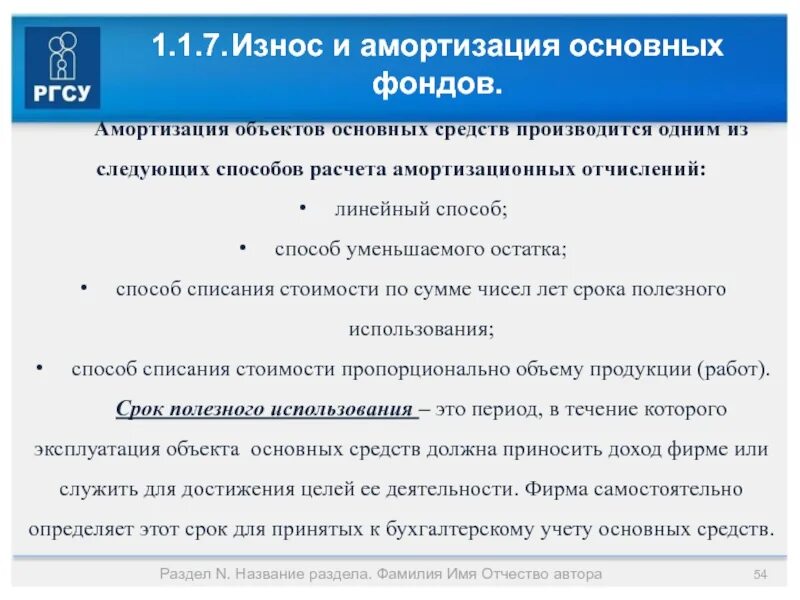 РГСУ

1.1.7. Износ и амортизация основных фондов.

Амортизация объектов основных средств производится одним из следующих способов расчета амортизационных отчислений:

• линейный способ;

• способ уменьшаемого остатка;

• способ списания стоимости по сумме чисел лет срока полезного использования;

• способ списания стоимости пропорционально объему продукции (работ).

Срок полезного использования – это период, в течение которого эксплуатация объекта основных средств должна приносить доход фирме или служить для достижения целей ее деятельности. Фирма самостоятельно определяет этот срок для принятых к бухгалтерскому учету основных средств.

Раздел N. Название раздела. Фамилия Имя Отчество автора

54